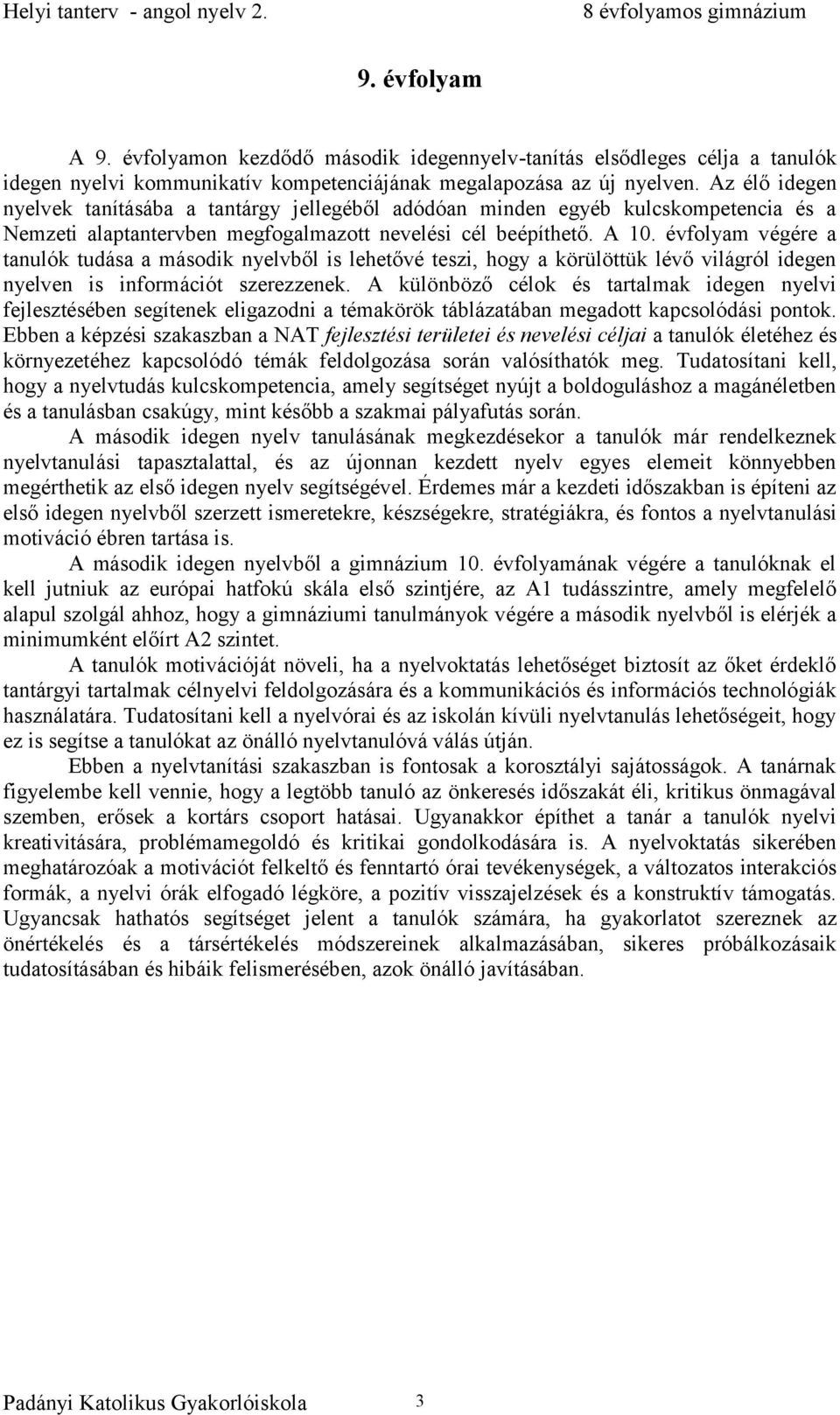 Helyi tanterv - angol nyelv 2. 8 évfolyamos gimnázium

9. évfolyam

A 9. évfolyamon kezdődő második idegennyelv-tanítás elsődleges célja a tanulók idegen nyelvi kommunikatív kompetenciájának megalapozása az új nyelven. Az élő idegen nyelvek tanításába a tantárgy jellegéből adódóan minden egyéb kulcskompetencia és a Nemzeti alaptantervben megfogalmazott nevelési cél beépíthető. A 10. évfolyam végére a tanulók tudása a második nyelvből is lehetővé teszi, hogy a körülöttük lévő világról idegen nyelven is információt szerezzenek. A különböző célok és tartalmak idegen nyelvi fejlesztésében segítenek eligazodni a témakörök táblázatában megadott kapcsolódási pontok. Ebben a képzési szakaszban a NAT fejlesztési területei és nevelési céljai a tanulók életéhez és környezetéhez kapcsolódó témák feldolgozása során valósíthatók meg. Tudatosítani kell, hogy a nyelvtudás kulcskompetencia, amely segítséget nyújt a boldoguláshoz a magánéletben és a tanulásban csakúgy, mint később a szakmai pályafutás során.

A második idegen nyelv tanulásának megkezdésekor a tanulók már rendelkeznek nyelvtanulási tapasztalattal, és az újonnan kezdett nyelv egyes elemeit könnyebben megérthetik az első idegen nyelv segítségével. Érdemes már a kezdeti időszakban is építeni az első idegen nyelvből szerzett ismeretekre, készségekre, stratégiákra, és fontos a nyelvtanulási motiváció ébren tartása is.

A második idegen nyelvből a gimnázium 10. évfolyamának végére a tanulóknak el kell jutniuk az európai hatfokú skála első szintjére, az A1 tudásszintre, amely megfelelő alapul szolgál ahhoz, hogy a gimnáziumi tanulmányok végére a második nyelvből is elérjék a minimumként előírt A2 szintet.

A tanulók motivációját növeli, ha a nyelvoktatás lehetőséget biztosít az őket érdeklő tantárgyi tartalmak célnyelvi feldolgozására és a kommunikációs és információs technológiák használatára. Tudatosítani kell a nyelvórai és az iskolán kívüli nyelvtanulás lehetőségeit, hogy ez is segítse a tanulókat az önálló nyelvtanulóvá válás útján.

Ebben a nyelvtanítási szakaszban is fontosak a korosztályi sajátosságok. A tanárnak figyelembe kell vennie, hogy a legtöbb tanuló az önkeresés időszakát éli, kritikus önmagával szemben, erősek a kortárs csoport hatásai. Ugyanakkor építhet a tanár a tanulók nyelvi kreativitására, problémamegoldó és kritikai gondolkodására is. A nyelvoktatás sikerében meghatározóak a motivációt felkeltő és fenntartó órai tevékenységek, a változatos interakciós formák, a nyelvi órák elfogadó légköre, a pozitív visszajelzések és a konstruktív támogatás. Ugyancsak hathatós segítséget jelent a tanulók számára, ha gyakorlatot szereznek az önértékelés és a társértékelés módszereinek alkalmazásában, sikeres próbálkozásaik tudatosításában és hibáik felismerésében, azok önálló javításában.

Padányi Katolikus Gyakorlóiskola 3